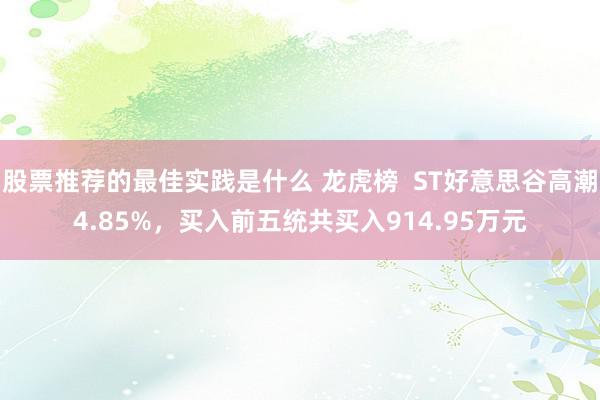 股票推荐的最佳实践是什么 龙虎榜 ST好意思谷高潮4.85%，买入前五统共买入914.95万元